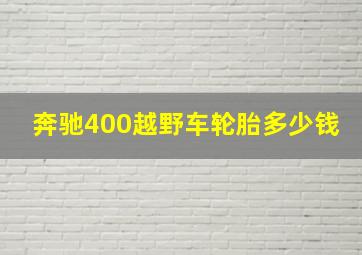 奔驰400越野车轮胎多少钱